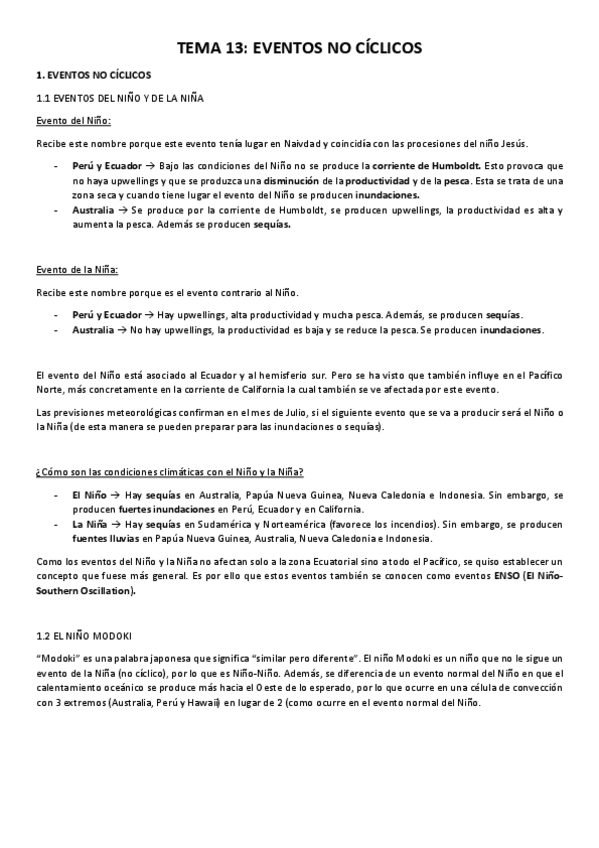 TEMA 13: EVENTOS NO CÍCLICOS

1. EVENTOS NO CÍCLICOS

1.1 EVENTOS DEL NIÑO Y DE LA NIÑA

Evento del Niño:

Recibe este nombre porque este evento tenía lugar en Naivdad y coincidía con las procesiones del niño Jesús.

- Perú y Ecuador → Bajo las condiciones del Niño no se produce la corriente de Humboldt. Esto provoca que no haya upwellings y que se produzca una disminución de la productividad y de la pesca. Esta se trata de una zona seca y cuando tiene lugar el evento del Niño se producen inundaciones.
- Australia → Se produce por la corriente de Humboldt, se producen upwellings, la productividad es alta y aumenta la pesca. Además se producen sequías.

Evento de la Niña:

Recibe este nombre porque es el evento contrario al Niño.

- Perú y Ecuador → Hay upwellings, alta productividad y mucha pesca. Además, se producen sequías.
- Australia → No hay upwellings, la productividad es baja y se reduce la pesca. Se producen inundaciones.

El evento del Niño está asociado al Ecuador y al hemisferio sur. Pero se ha visto que también influye en el Pacífico Norte, más concretamente en la corriente de California la cual también se ve afectada por este evento.

Las previsiones meteorológicas confirman en el mes de Julio, si el siguiente evento que se va a producir será el Niño o la Niña (de esta manera se pueden preparar para las inundaciones o sequías).

¿Cómo son las condiciones climáticas con el Niño y la Niña?

- El Niño → Hay sequías en Australia, Papúa Nueva Guinea, Nueva Caledonia e Indonesia. Sin embargo, se producen fuertes inundaciones en Perú, Ecuador y en California.
- La Niña → Hay sequías en Sudamérica y Norteamérica (favorece los incendios). Sin embargo, se producen fuentes lluvias en Papúa Nueva Guinea, Australia, Nueva Caledonia e Indonesia.

Como los eventos del Niño y la Niña no afectan solo a la zona Ecuatorial sino a todo el Pacífico, se quiso establecer un concepto que fuese más general. Es por ello que estos eventos también se conocen como eventos ENSO (El Niño-Southern Oscillation).

1.2 EL NIÑO MODOKI

"Modoki" es una palabra japonesa que significa "similar pero diferente". El niño Modoki es un niño que no le sigue un evento de la Niña (no cíclico), por lo que es Niño-Niño. Además, se diferencia de un evento normal del Niño en que el calentamiento oceánico se produce más hacia el Oeste de lo esperado, por lo que ocurre en una célula de convección con 3 extremos (Australia, Perú y Hawaii) en lugar de 2 (como ocurre en el evento normal del Niño.